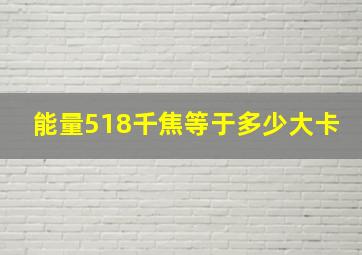 能量518千焦等于多少大卡